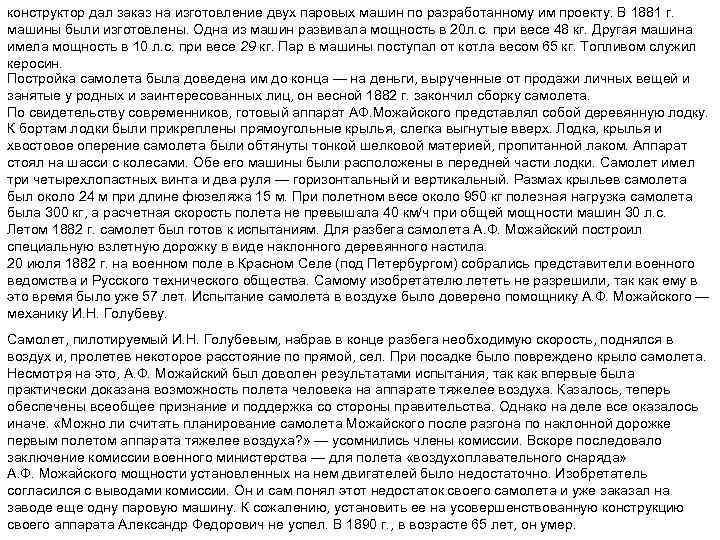 конструктор дал заказ на изготовление двух паровых машин по разработанному им проекту. В 1881 г. машины были изготовлены. Одна из машин развивала мощность в 20л.с. при весе 48 кг. Другая машина имела мощность в 10 л.с. при весе 29 кг. Пар в машины поступал от котла весом 65 кг. Топливом служил керосин.
Постройка самолета была доведена им до конца — на деньги, вырученные от продажи личных вещей и занятые у родных и заинтересованных лиц, он весной 1882 г. закончил сборку самолета.
По свидетельству современников, готовый аппарат АФ.Можайского представлял собой деревянную лодку. К бортам лодки были прикреплены прямоугольные крылья, слегка выгнутые вверх. Лодка, крылья и хвостовое оперение самолета были обтянуты тонкой шелковой материей, пропитанной лаком. Аппарат стоял на шасси с колесами. Обе его машины были расположены в передней части лодки. Самолет имел три четырехлопастных винта и два руля — горизонтальный и вертикальный. Размах крыльев самолета был около 24 м при длине фюзеляжа 15 м. При полетном весе около 950 кг полезная нагрузка самолета была 300 кг, а расчетная скорость полета не превышала 40 км/ч при общей мощности машин 30 л.с. Летом 1882 г. самолет был готов к испытаниям. Для разбега самолета А.Ф. Можайский построил специальную взлетную дорожку в виде наклонного деревянного настила.
20 июля 1882 г. на военном поле в Красном Селе (под Петербургом) собрались представители военного ведомства и Русского технического общества. Самому изобретателю лететь не разрешили, так как ему в это время было уже 57 лет. Испытание самолета в воздухе было доверено помощнику А.Ф. Можайского — механику И.Н. Голубеву.

Самолет, пилотируемый И.Н. Голубевым, набрав в конце разбега необходимую скорость, поднялся в воздух и, пролетев некоторое расстояние по прямой, сел. При посадке было повреждено крыло самолета. Несмотря на это, А.Ф. Можайский был доволен результатами испытания, так как впервые была практически доказана возможность полета человека на аппарате тяжелее воздуха. Казалось, теперь обеспечены всеобщее признание и поддержка со стороны правительства. Однако на деле все оказалось иначе. «Можно ли считать планирование самолета Можайского после разгона по наклонной дорожке первым полетом аппарата тяжелее воздуха?» — усомнились члены комиссии. Вскоре последовало заключение комиссии военного министерства — для полета «воздухоплавательного снаряда» А.Ф. Можайского мощности установленных на нем двигателей было недостаточно. Изобретатель согласился с выводами комиссии. Он и сам понял этот недостаток своего самолета и уже заказал на заводе еще одну паровую машину. К сожалению, установить ее на усовершенствованную конструкцию своего аппарата Александр Федорович не успел. В 1890 г., в возрасте 65 лет, он умер.